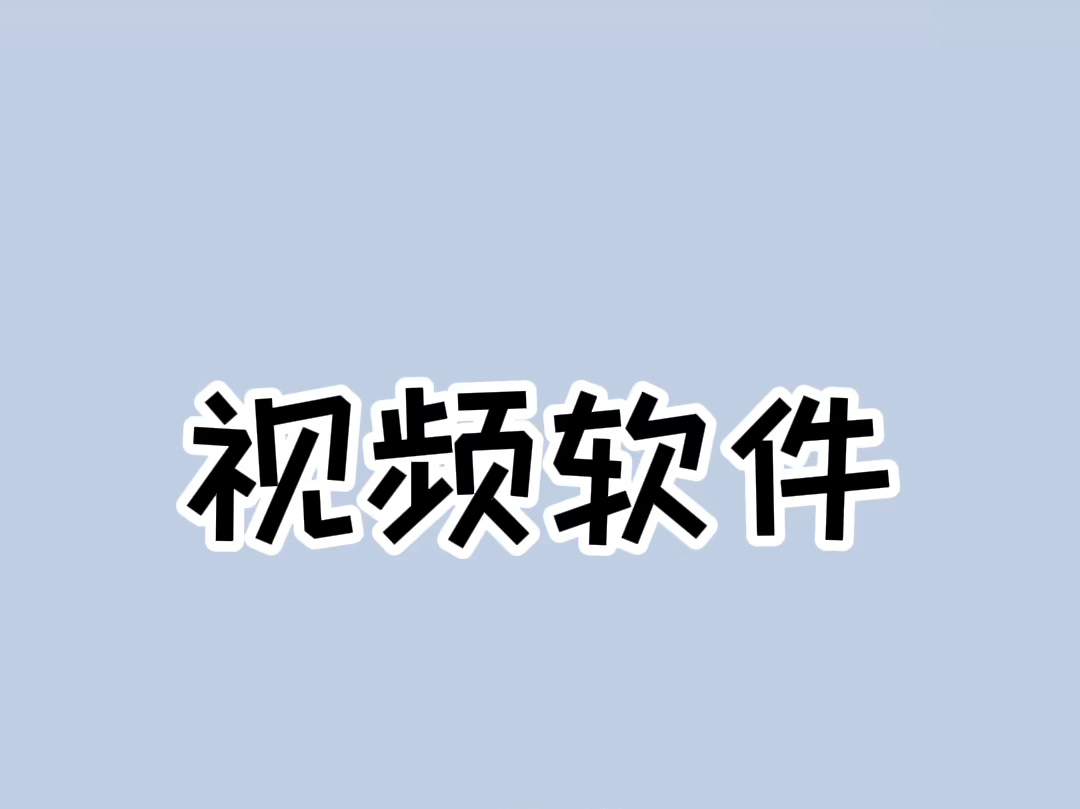 视频软件